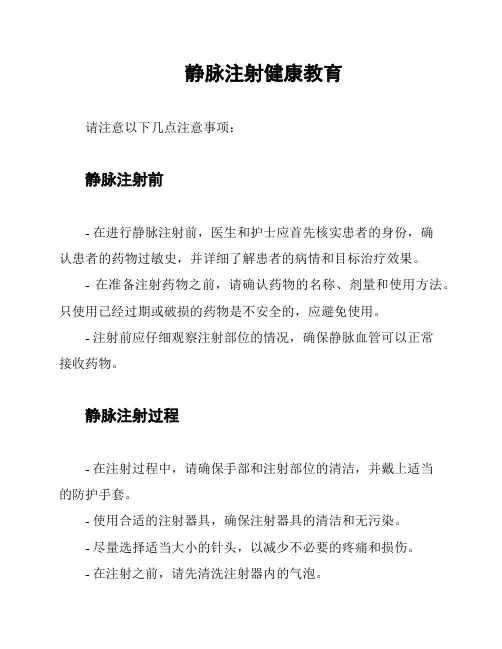 静脉注射健康教育

请注意以下几点注意事项：

静脉注射前

- 在进行静脉注射前，医生和护士应首先核实患者的身份，确认患者的药物过敏史，并详细了解患者的病情和目标治疗效果。

- 在准备注射药物之前，请确认药物的名称、剂量和使用方法。只使用已经过期或破损的药物是不安全的，应避免使用。

- 注射前应仔细观察注射部位的情况，确保静脉血管可以正常接收药物。

静脉注射过程

- 在注射过程中，请确保手部和注射部位的清洁，并戴上适当的防护手套。

- 使用合适的注射器具，确保注射器具的清洁和无污染。

- 尽量选择适当大小的针头，以减少不必要的疼痛和损伤。

- 在注射之前，请先清洗注射器内的气泡。